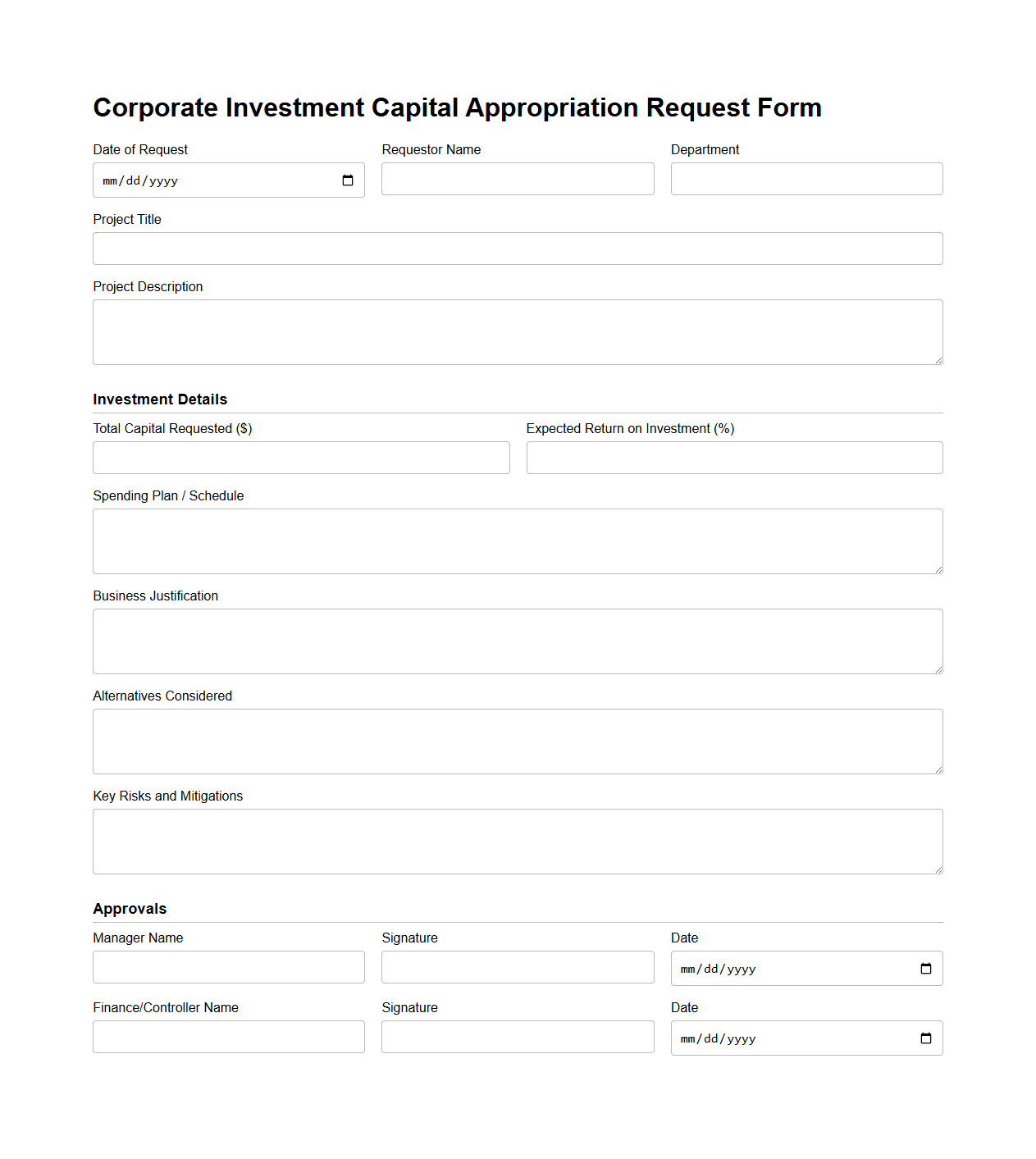 Corporate Investment Capital Appropriation Request Form

Date of Request
mm/dd/yyyy

Requestor Name

Department

Project Title

Project Description

Investment Details

Total Capital Requested ($)

Expected Return on Investment (%)

Spending Plan / Schedule

Business Justification

Alternatives Considered

Key Risks and Mitigations

Approvals

Manager Name

Signature

Date
mm/dd/yyyy

Finance/Controller Name

Signature

Date
mm/dd/yyyy